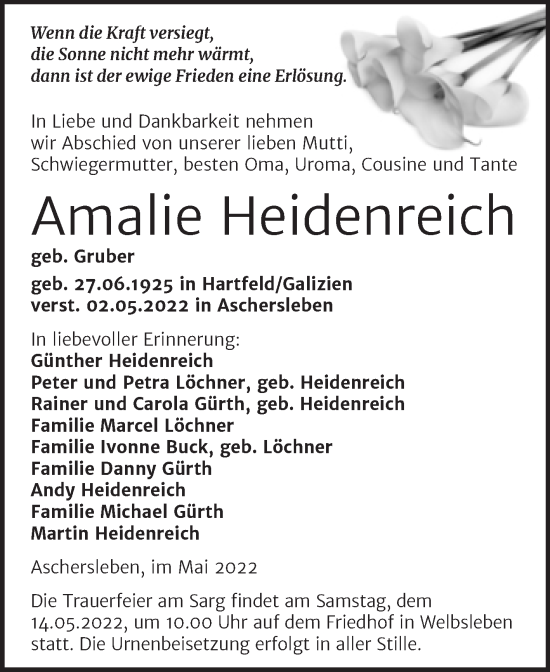 Wenn die Kraft versiegt,
die Sonne nicht mehr wärmt,
dann ist der ewige Frieden eine Erlösung.

In Liebe und Dankbarkeit nehmen wir Abschied von unserer lieben Mutti, Schwiegermutter, besten Oma, Uroma, Cousine und Tante

Amalie Heidenreich

geb. Gruber

geb. 27.06.1925 in Hartfeld/Galizien
verst. 02.05.2022 in Aschersleben

In liebevoller Erinnerung:
Günther Heidenreich
Peter und Petra Löchner, geb. Heidenreich
Rainer und Carola Gürth, geb. Heidenreich
Familie Marcel Löchner
Familie Ivonne Buck, geb. Löchner
Familie Danny Gürth
Andy Heidenreich
Familie Michael Gürth
Martin Heidenreich

Aschersleben, im Mai 2022

Die Trauerfeier am Sarg findet am Samstag, dem 14.05.2022, um 10.00 Uhr auf dem Friedhof in Welbsleben statt. Die Urnenbeisetzung erfolgt in aller Stille.